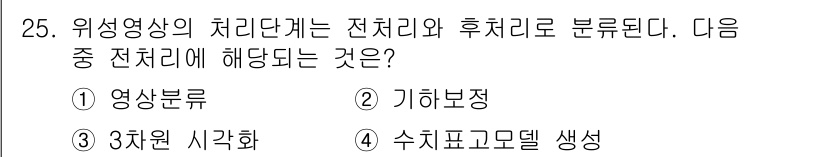 25. 위성영상의 처리단계는 전처리와 후처리로 분류된다. 다음 중 전처리에 해당되는 것은?

① 영상분류
② 기하보정
③ 3차원 시각화
④ 수치표고모델 생성